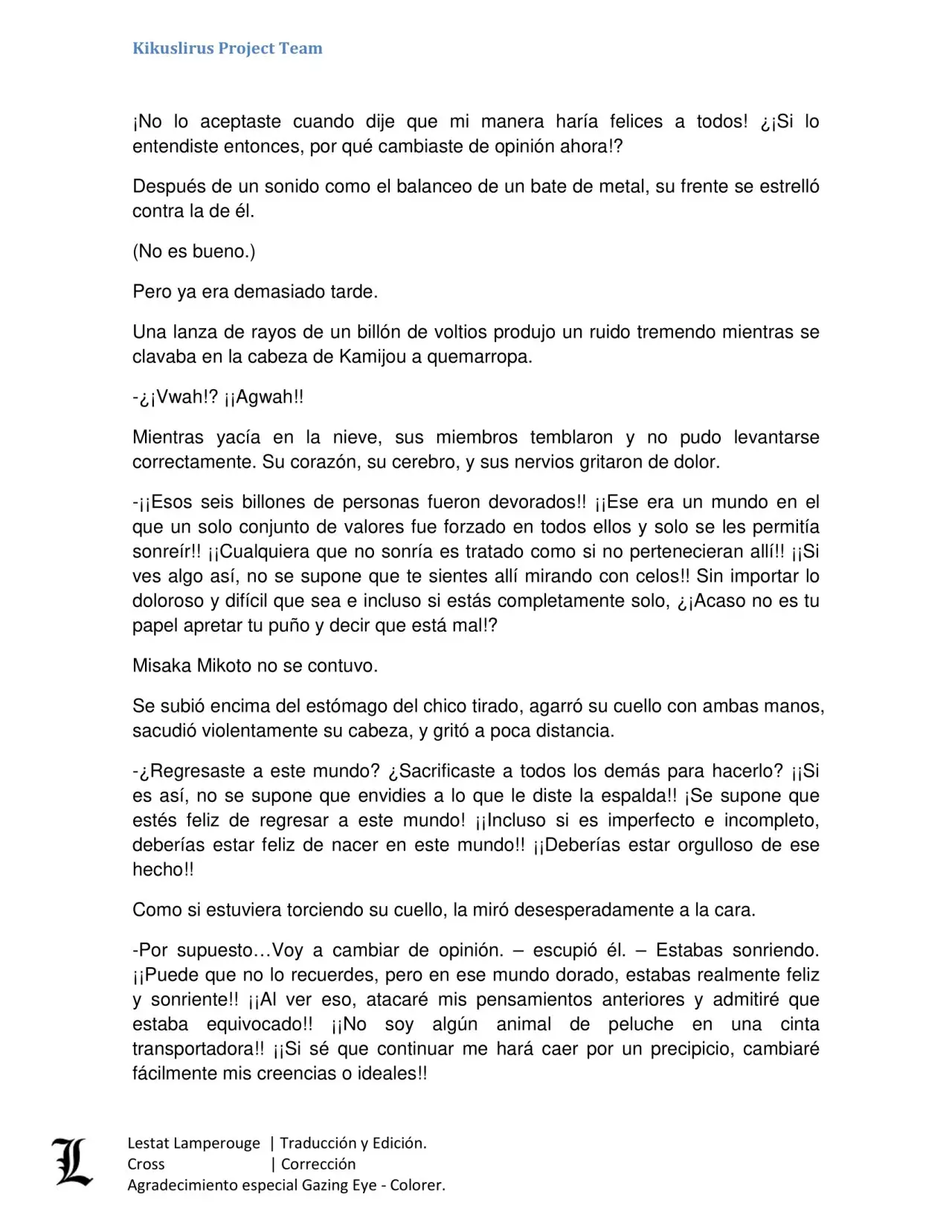 Kikuslirus Project Team

¡No lo aceptaste cuando dije que mi manera haría felices a todos! ¿¡Si lo entendiste entonces, por qué cambiaste de opinión ahora!?

Después de un sonido como el balanceo de un bate de metal, su frente se estrelló contra la de él.

(No es bueno.)

Pero ya era demasiado tarde.

Una lanza de rayos de un billón de voltios produjo un ruido tremendo mientras se clavaba en la cabeza de Kamijou a quemarropa.

-¿¡Vwah!? ¡¡Agwah!!

Mientras yacía en la nieve, sus miembros temblaron y no pudo levantarse correctamente. Su corazón, su cerebro, y sus nervios gritaron de dolor.

-¡¡Esos seis billones de personas fueron devorados!! ¡¡Ese era un mundo en el que un solo conjunto de valores fue forzado en todos ellos y solo se les permitía sonreír!! ¡¡Cualquiera que no sonría es tratado como si no pertenecieran allí!! ¡¡Si ves algo así, no se supone que te sientes allí mirando con celos!! Sin importar lo doloroso y difícil que sea e incluso si estás completamente solo, ¿¡Acaso no es tu papel apretar tu puño y decir que está mal!?

Misaka Mikoto no se contuvo.

Se subió encima del estómago del chico tirado, agarró su cuello con ambas manos, sacudió violentamente su cabeza, y gritó a poca distancia.

-¿Regresaste a este mundo? ¿Sacrificaste a todos los demás para hacerlo? ¡¡Si es así, no se supone que envidies a lo que le diste la espalda!! ¡Se supone que estés feliz de regresar a este mundo! ¡¡Incluso si es imperfecto e incompleto, deberías estar feliz de nacer en este mundo!! ¡¡Deberías estar orgulloso de ese hecho!!

Como si estuviera torciendo su cuello, la miró desesperadamente a la cara.

-Por supuesto…Voy a cambiar de opinión. – escupió él. – Estabas sonriendo. ¡¡Puede que no lo recuerdes, pero en ese mundo dorado, estabas realmente feliz y sonriente!! ¡¡Al ver eso, atacaré mis pensamientos anteriores y admitiré que estaba equivocado!! ¡¡No soy algún animal de peluche en una cinta transportadora!! ¡¡Si sé que continuar me hará caer por un precipicio, cambiaré fácilmente mis creencias o ideales!!

L
Lestat Lamperouge | Traducción y Edición.
Cross | Corrección
Agradecimiento especial Gazing Eye - Colorer.